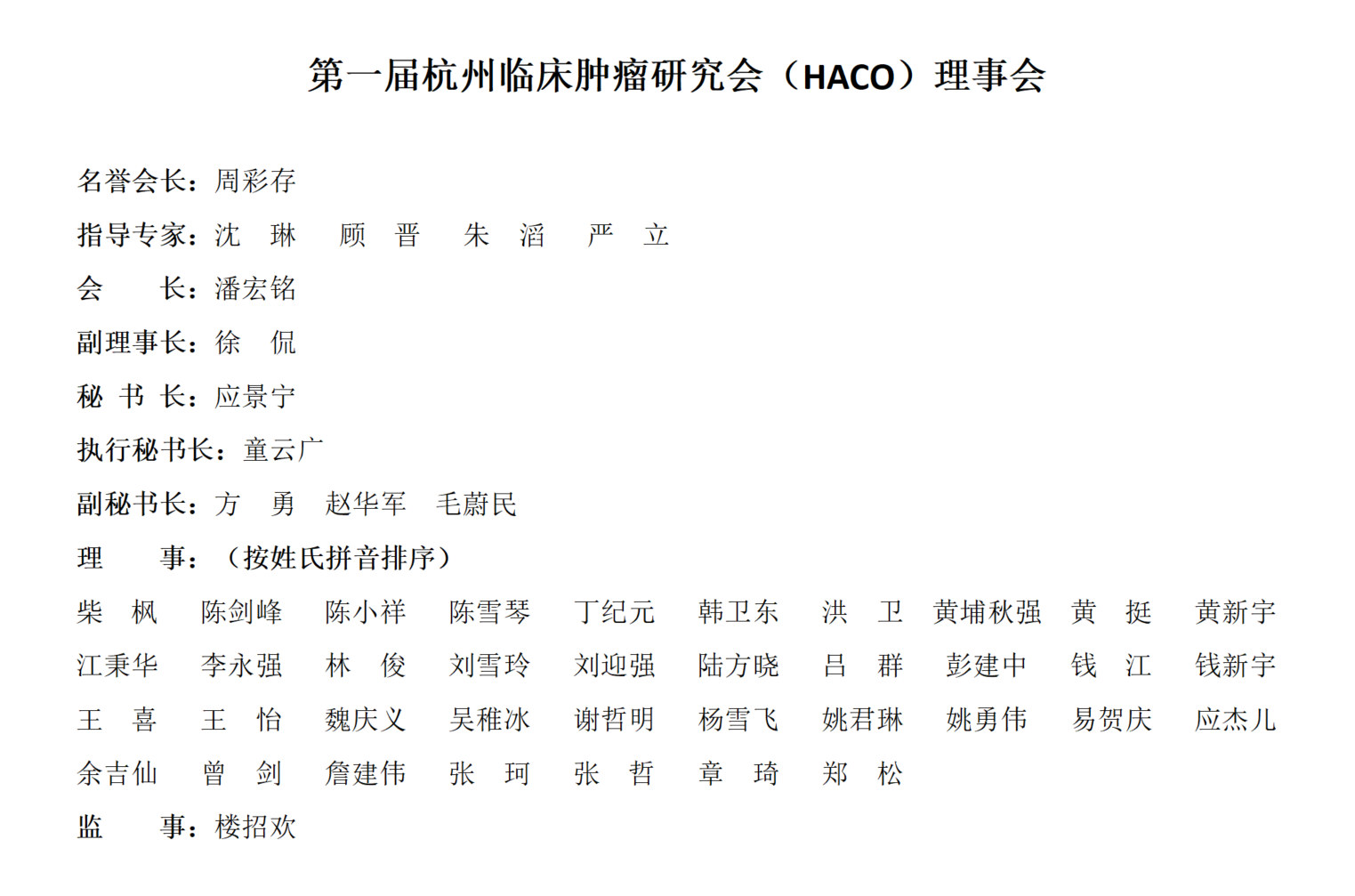 第一届杭州临床肿瘤研究会（HACO）理事会

名誉会长：周彩存

指导专家：沈 琳 顾 晋 朱 滔 严 立

会 长：潘宏铭

副理事长：徐 侃

秘 书 长：应景宁

执行秘书长：童云广

副秘书长：方 勇 赵华军 毛蔚民

理 事：（按姓氏拼音排序）

柴 枫 陈剑峰 陈小祥 陈雪琴 丁纪元 韩卫东 洪 卫 黄埔秋强 黄 挺 黄新宇

江秉华 李永强 林 俊 刘雪玲 刘迎强 陆方晓 吕 群 彭建中 钱 江 钱新宇

王 喜 王 怡 魏庆义 吴稚冰 谢哲明 杨雪飞 姚君琳 姚勇伟 易贺庆 应杰儿

余吉仙 曾 剑 詹建伟 张 珂 张 哲 章 琦 郑 松

监 事：楼招欢